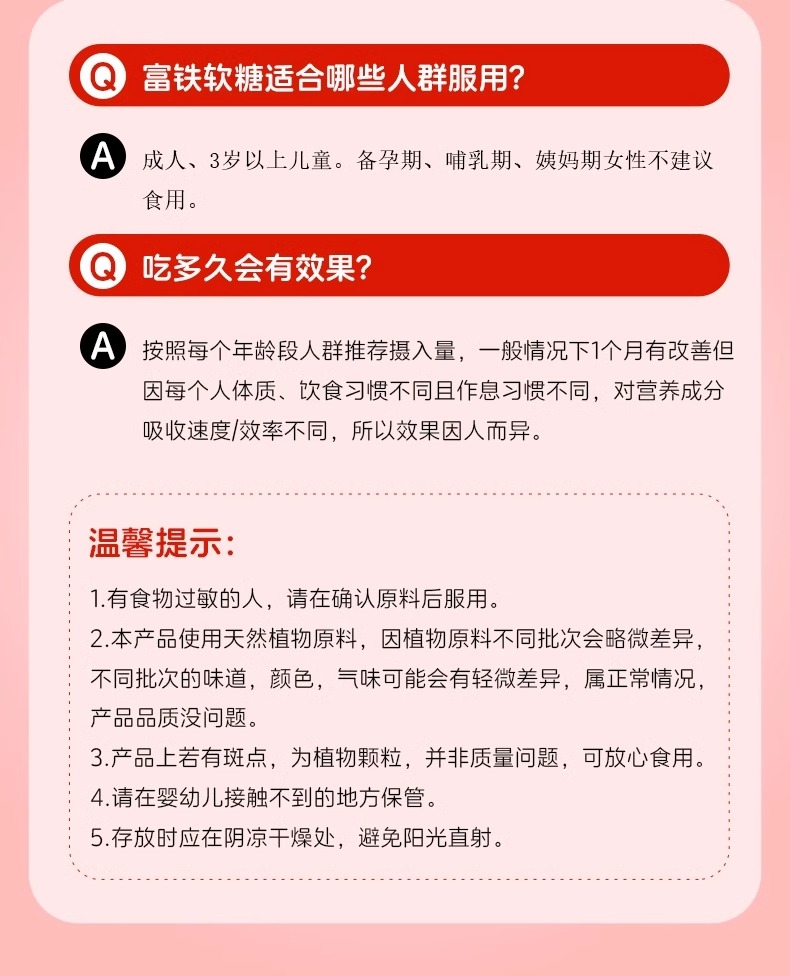 Q 富铁软糖适合哪些人群服用?

A 成人、3岁以上儿童。备孕期、哺乳期、姨妈期女性不建议食用。

Q 吃多久会有效果?

A 按照每个年龄段人群推荐摄入量，一般情况下1个月有改善但因每个人体质、饮食习惯不同且作息习惯不同，对营养成分吸收速度/效率不同，所以效果因人而异。

温馨提示:

1.有食物过敏的人，请在确认原料后服用。
2.本产品使用天然植物原料，因植物原料不同批次会略微差异，不同批次的味道，颜色，气味可能会有轻微差异，属正常情况，产品品质没问题。
3.产品上若有斑点，为植物颗粒，并非质量问题，可放心食用。
4.请在婴幼儿接触不到的地方保管。
5.存放时应在阴凉干燥处，避免阳光直射。